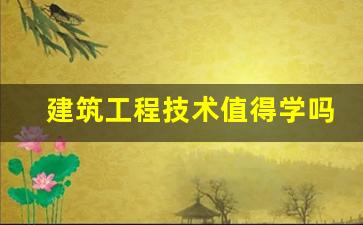 建筑工程技术值得学吗